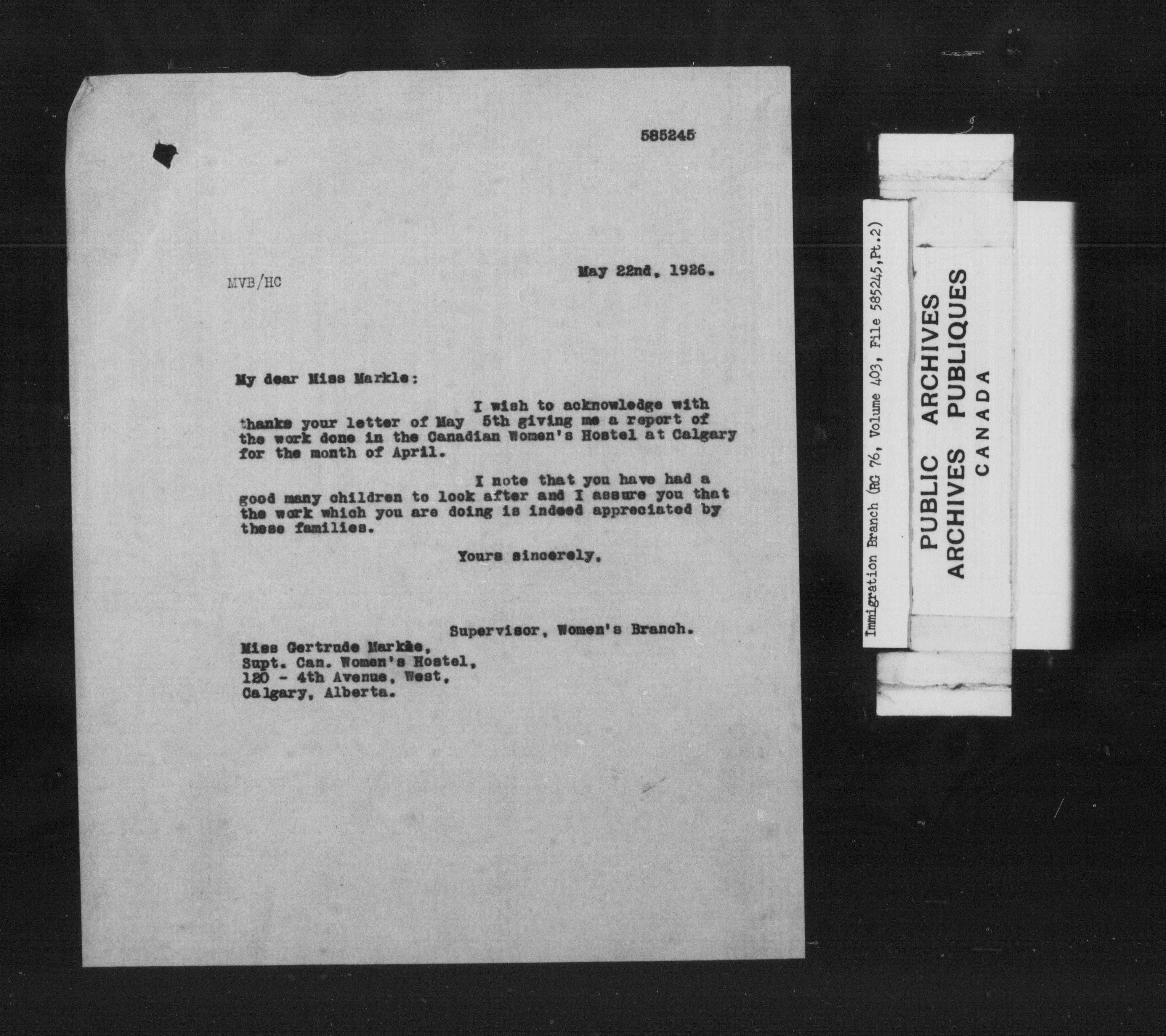 585245

MVB/HC

May 22nd, 1926.

My dear Miss Markle:

I wish to acknowledge with thanks your letter of May 5th giving me a report of the work done in the Canadian Women's Hostel at Calgary for the month of April.

I note that you have had a good many children to look after and I assure you that the work which you are doing is indeed appreciated by these families.

Yours sincerely,

Supervisor, Women's Branch.

Miss Gertrude Markle,
Supt. Can. Women's Hostel,
120 - 4th Avenue, West,
Calgary, Alberta.

Immigration Branch (RG 76, Volume 403, File 585245,Pt.2)

PUBLIC ARCHIVES
ARCHIVES PUBLIQUES
CANADA